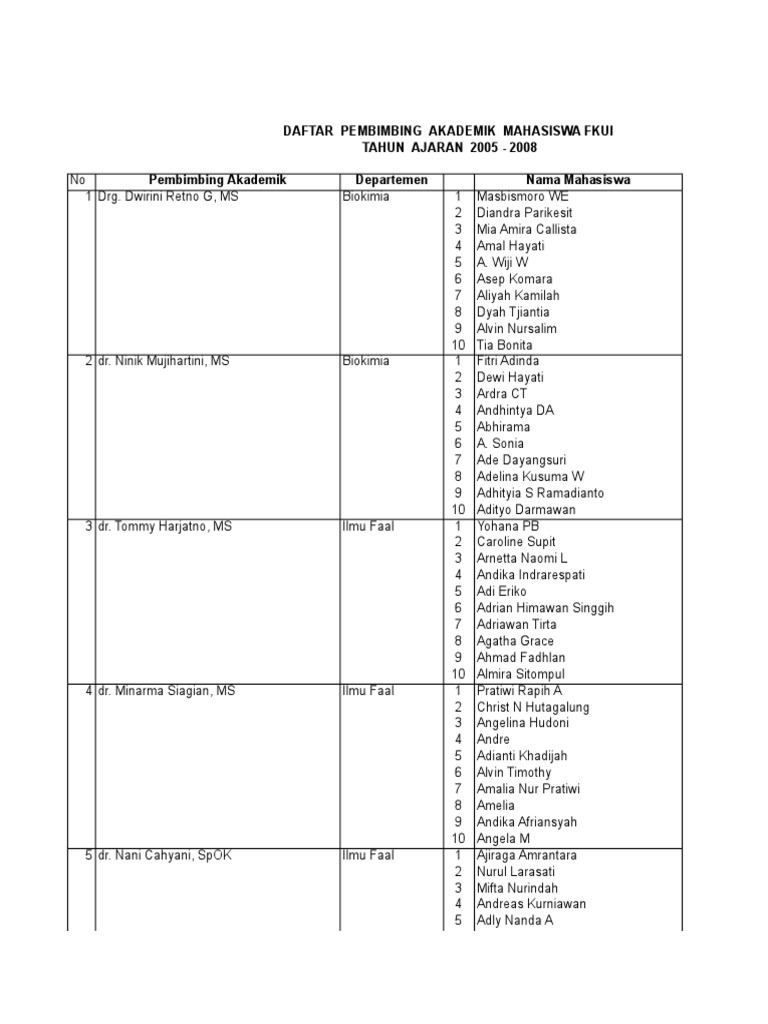 DAFTAR PEMBIMBING AKADEMIK MAHASISWA FKUI
TAHUN AJARAN 2005 - 2008

| No | Pembimbing Akademik | Departemen | | Nama Mahasiswa |
|---|---|---|---|---|
| 1 | Drg. Dwirini Retno G, MS | Biokimia | 1 | Masbismoro WE |
| | | | 2 | Diandra Parikesit |
| | | | 3 | Mia Amira Callista |
| | | | 4 | Amal Hayati |
| | | | 5 | A. Wiji W |
| | | | 6 | Asep Komara |
| | | | 7 | Aliyah Kamilah |
| | | | 8 | Dyah Tjiantia |
| | | | 9 | Alvin Nursalim |
| | | | 10 | Tia Bonita |
| 2 | dr. Ninik Mujihartini, MS | Biokimia | 1 | Fitri Adinda |
| | | | 2 | Dewi Hayati |
| | | | 3 | Ardra CT |
| | | | 4 | Andhintya DA |
| | | | 5 | Abhirama |
| | | | 6 | A. Sonia |
| | | | 7 | Ade Dayangsuri |
| | | | 8 | Adelina Kusuma W |
| | | | 9 | Adhityia S Ramadianto |
| | | | 10 | Adityo Darmawan |
| 3 | dr. Tommy Harjatno, MS | Ilmu Faal | 1 | Yohana PB |
| | | | 2 | Caroline Supit |
| | | | 3 | Arnetta Naomi L |
| | | | 4 | Andika Indrarespati |
| | | | 5 | Adi Eriko |
| | | | 6 | Adrian Himawan Singgih |
| | | | 7 | Adriawan Tirta |
| | | | 8 | Agatha Grace |
| | | | 9 | Ahmad Fadhlan |
| | | | 10 | Almira Sitompul |
| 4 | dr. Minarma Siagian, MS | Ilmu Faal | 1 | Pratiwi Rapih A |
| | | | 2 | Christ N Hutagalung |
| | | | 3 | Angelina Hudoni |
| | | | 4 | Andre |
| | | | 5 | Adianti Khadijah |
| | | | 6 | Alvin Timothy |
| | | | 7 | Amalia Nur Pratiwi |
| | | | 8 | Amelia |
| | | | 9 | Andika Afriansyah |
| | | | 10 | Angela M |
| 5 | dr. Nani Cahyani, SpOK | Ilmu Faal | 1 | Ajiraga Amrantara |
| | | | 2 | Nurul Larasati |
| | | | 3 | Mifta Nurindah |
| | | | 4 | Andreas Kurniawan |
| | | | 5 | Adly Nanda A |